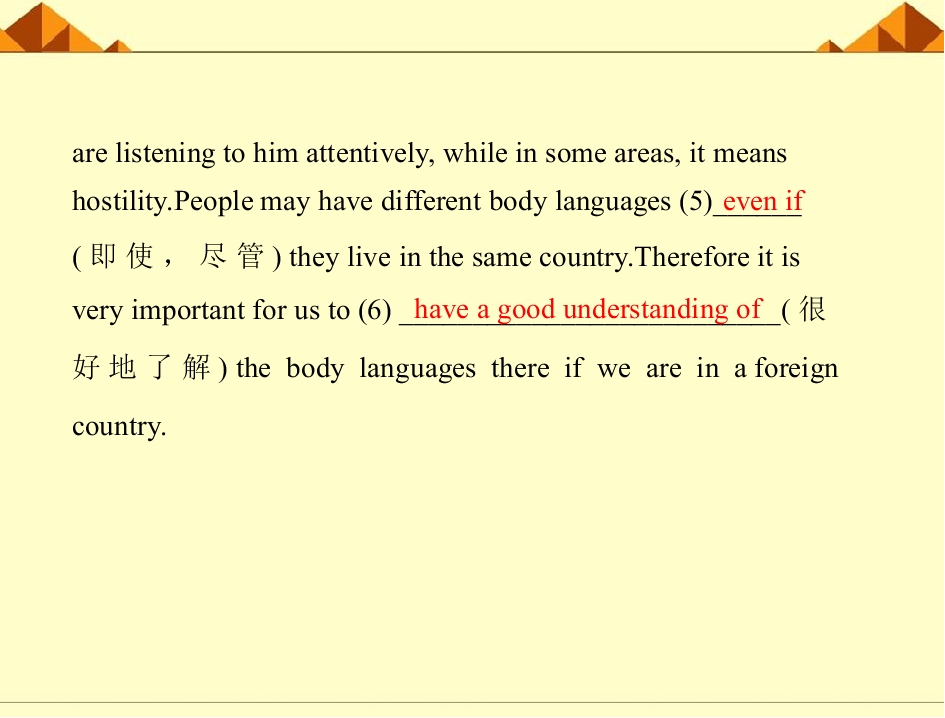 are listening to him attentively, while in some areas, it means hostility.People may have different body languages (5) even if (即使，尽管) they live in the same country.Therefore it is very important for us to (6) have a good understanding of (很好地了解) the body languages there if we are in a foreign country.